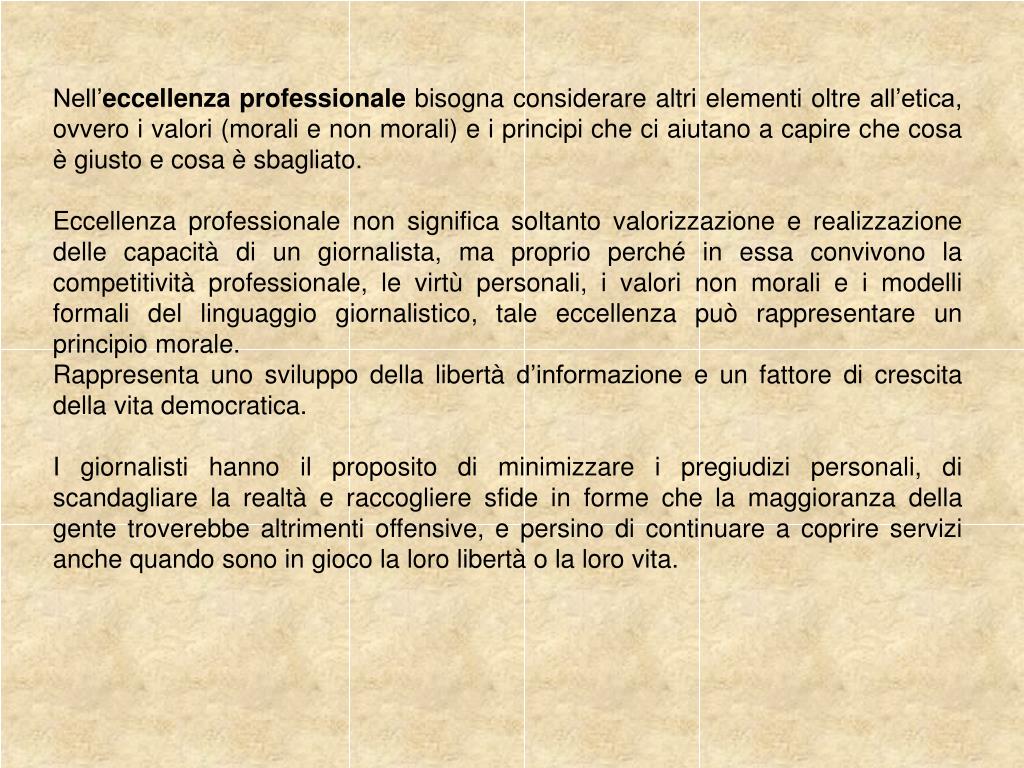 Nell'eccellenza professionale bisogna considerare altri elementi oltre all'etica, ovvero i valori (morali e non morali) e i principi che ci aiutano a capire che cosa è giusto e cosa è sbagliato.

Eccellenza professionale non significa soltanto valorizzazione e realizzazione delle capacità di un giornalista, ma proprio perché in essa convivono la competitività professionale, le virtù personali, i valori non morali e i modelli formali del linguaggio giornalistico, tale eccellenza può rappresentare un principio morale.
Rappresenta uno sviluppo della libertà d'informazione e un fattore di crescita della vita democratica.

I giornalisti hanno il proposito di minimizzare i pregiudizi personali, di scandagliare la realtà e raccogliere sfide in forme che la maggioranza della gente troverebbe altrimenti offensive, e persino di continuare a coprire servizi anche quando sono in gioco la loro libertà o la loro vita.